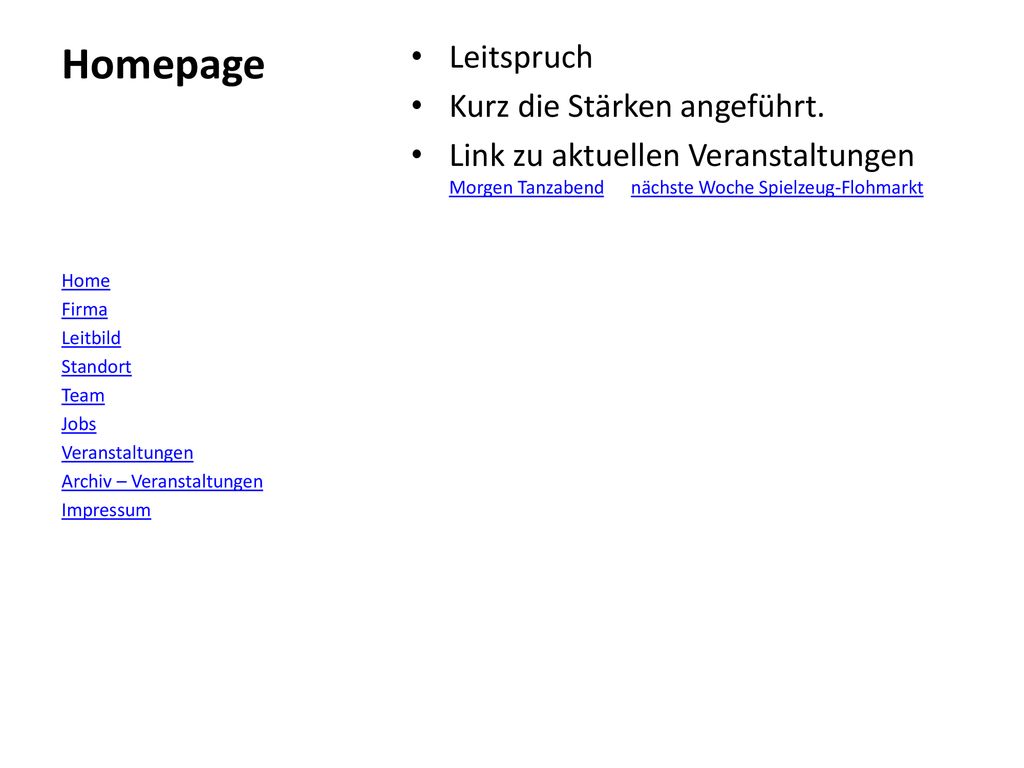 Homepage

Home
Firma
Leitbild
Standort
Team
Jobs
Veranstaltungen
Archiv – Veranstaltungen
Impressum

• Leitspruch
• Kurz die Stärken angeführt.
• Link zu aktuellen Veranstaltungen
Morgen Tanzabend nächste Woche Spielzeug-Flohmarkt